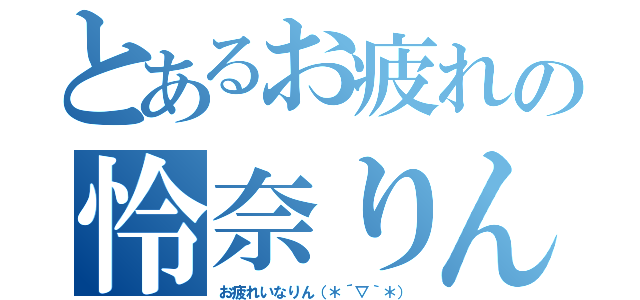 とあるお疲れの
怜奈りん
お疲れいなりん（＊´▽｀＊）